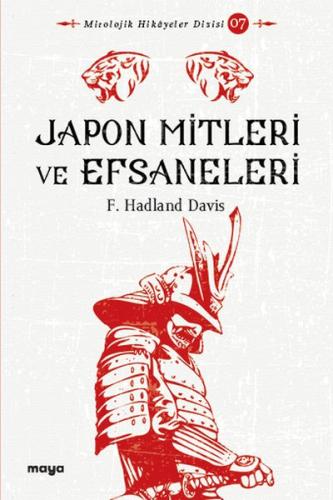 Mitolojik Hikâyeler Dizisi 07

JAPON MİTLERİ VE EFSANELERİ

F. Hadland Davis

maya